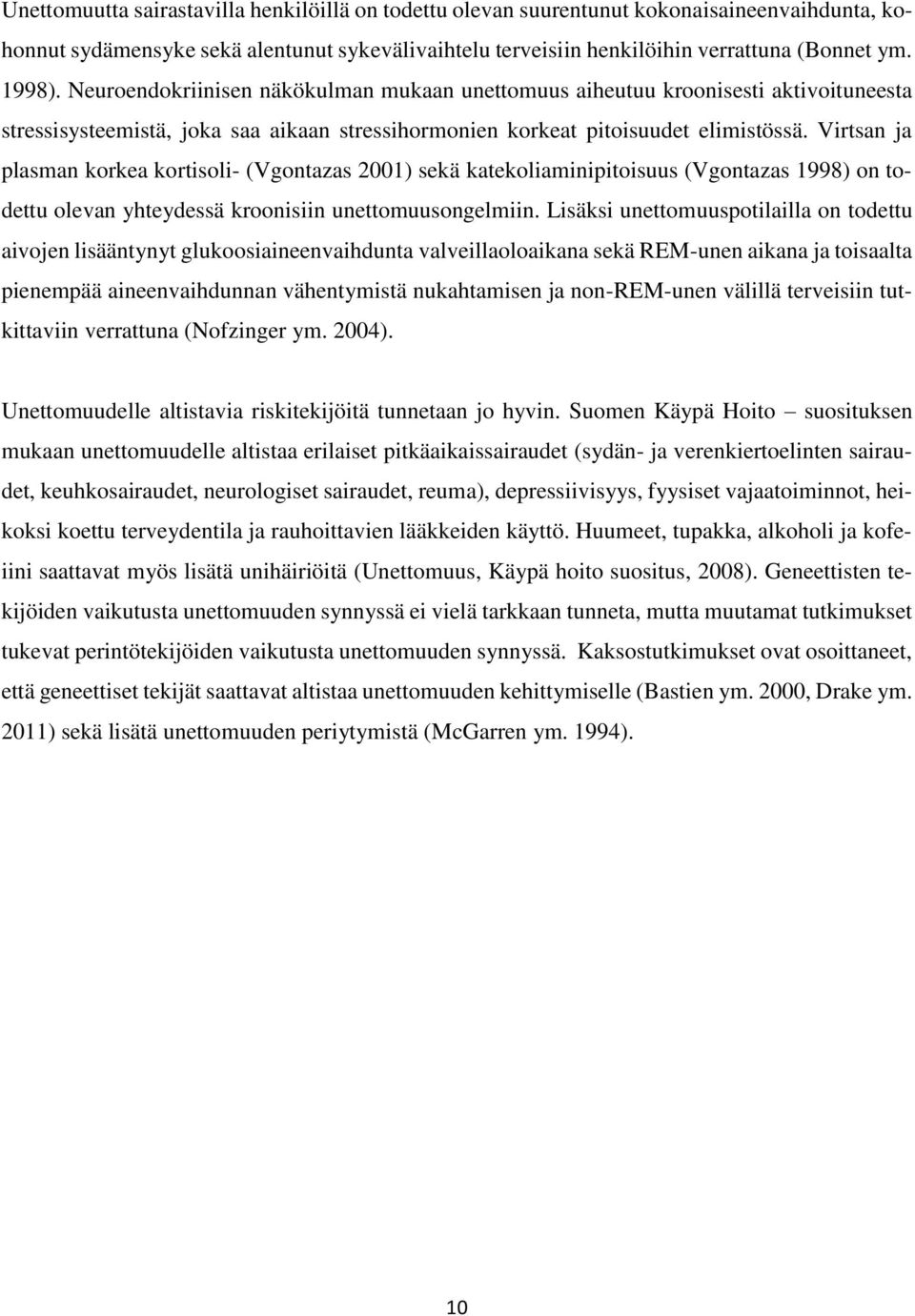 Unettomuutta sairastavilla henkilöillä on todettu olevan suurentunut kokonaisaineenvaihdunta, kohonnut sydämensyke sekä alentunut sykevälivaihtelu terveisiin henkilöihin verrattuna (Bonnet ym. 1998). Neuroendokriinisen näkökulman mukaan unettomuus aiheutuu kroonisesti aktivoituneesta stressisysteemistä, joka saa aikaan stressihormonien korkeat pitoisuudet elimistössä. Virtsan ja plasman korkea kortisoli- (Vgontazas 2001) sekä katekoliaminipitoisuus (Vgontazas 1998) on todettu olevan yhteydessä kroonisiin unettomuusongelmiin. Lisäksi unettomuuspotilailla on todettu aivojen lisääntynyt glukoosiaineenvaihdunta valveillaoloaikana sekä REM-unen aikana ja toisaalta pienempää aineenvaihdunnan vähentymistä nukahtamisen ja non-REM-unen välillä terveisiin tutkittaviin verrattuna (Nofzinger ym. 2004).

Unettomuudelle altistavia riskitekijöitä tunnetaan jo hyvin. Suomen Käypä Hoito – suosituksen mukaan unettomuudelle altistaa erilaiset pitkäaikaissairaudet (sydän- ja verenkiertoelinten sairaudet, keuhkosairaudet, neurologiset sairaudet, reuma), depressiivisyys, fyysiset vajaatoiminnot, heikoksi koettu terveydentila ja rauhoittavien lääkkeiden käyttö. Huumeet, tupakka, alkoholi ja kofeiini saattavat myös lisätä unihäiriöitä (Unettomuus, Käypä hoito suositus, 2008). Geneettisten tekijöiden vaikutusta unettomuuden synnyssä ei vielä tarkkaan tunneta, mutta muutamat tutkimukset tukevat perintötekijöiden vaikutusta unettomuuden synnyssä. Kaksostutkimukset ovat osoittaneet, että geneettiset tekijät saattavat altistaa unettomuuden kehittymiselle (Bastien ym. 2000, Drake ym. 2011) sekä lisätä unettomuuden periytymistä (McGarren ym. 1994).

10